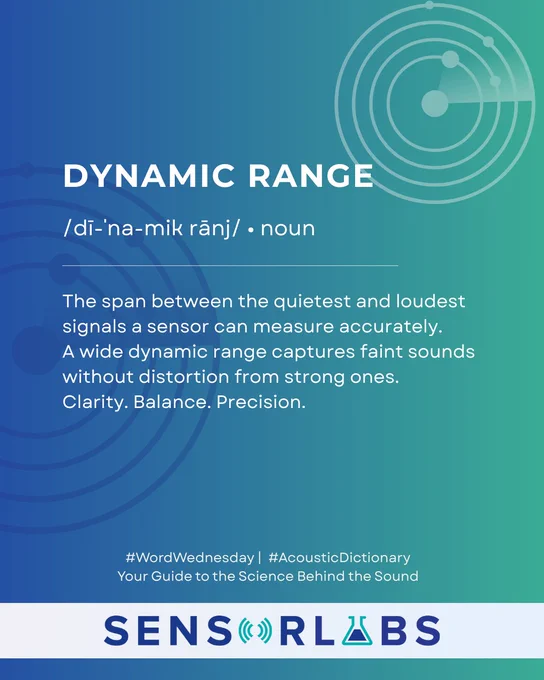 DYNAMIC RANGE

/dī-ˈna-mik rānj/ • noun

The span between the quietest and loudest signals a sensor can measure accurately. A wide dynamic range captures faint sounds without distortion from strong ones. Clarity. Balance. Precision.

#WordWednesday | #AcousticDictionary
Your Guide to the Science Behind the Sound

SENSORLABS